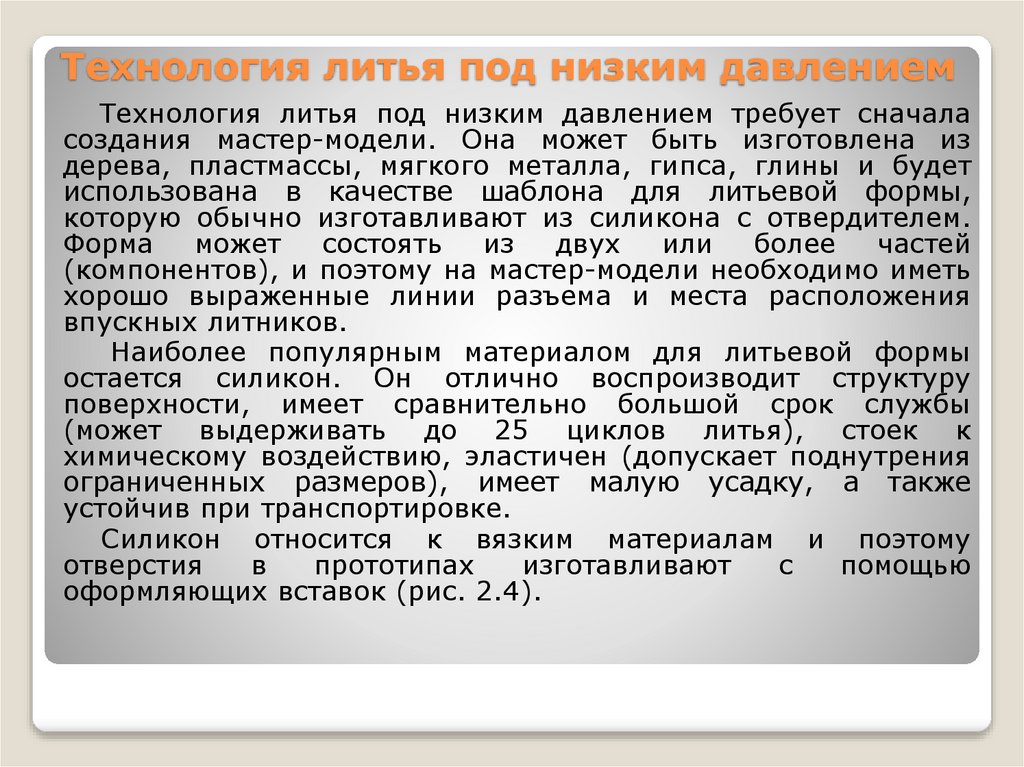 Технология литья под низким давлением

Технология литья под низким давлением требует сначала создания мастер-модели. Она может быть изготовлена из дерева, пластмассы, мягкого металла, гипса, глины и будет использована в качестве шаблона для литьевой формы, которую обычно изготавливают из силикона с отвердителем. Форма может состоять из двух или более частей (компонентов), и поэтому на мастер-модели необходимо иметь хорошо выраженные линии разъема и места расположения впускных литников.

Наиболее популярным материалом для литьевой формы остается силикон. Он отлично воспроизводит структуру поверхности, имеет сравнительно большой срок службы (может выдерживать до 25 циклов литья), стоек к химическому воздействию, эластичен (допускает поднутрения ограниченных размеров), имеет малую усадку, а также устойчив при транспортировке.

Силикон относится к вязким материалам и поэтому отверстия в прототипах изготавливают с помощью оформляющих вставок (рис. 2.4).